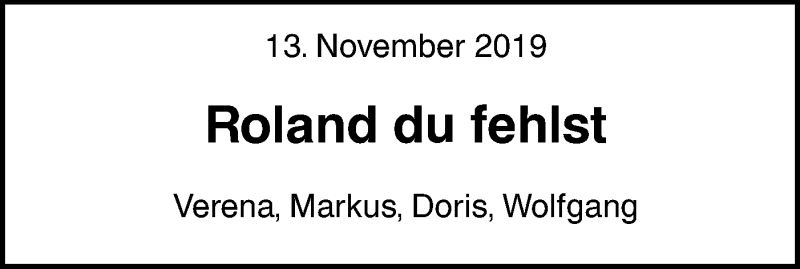 13. November 2019

Roland du fehlst

Verena, Markus, Doris, Wolfgang